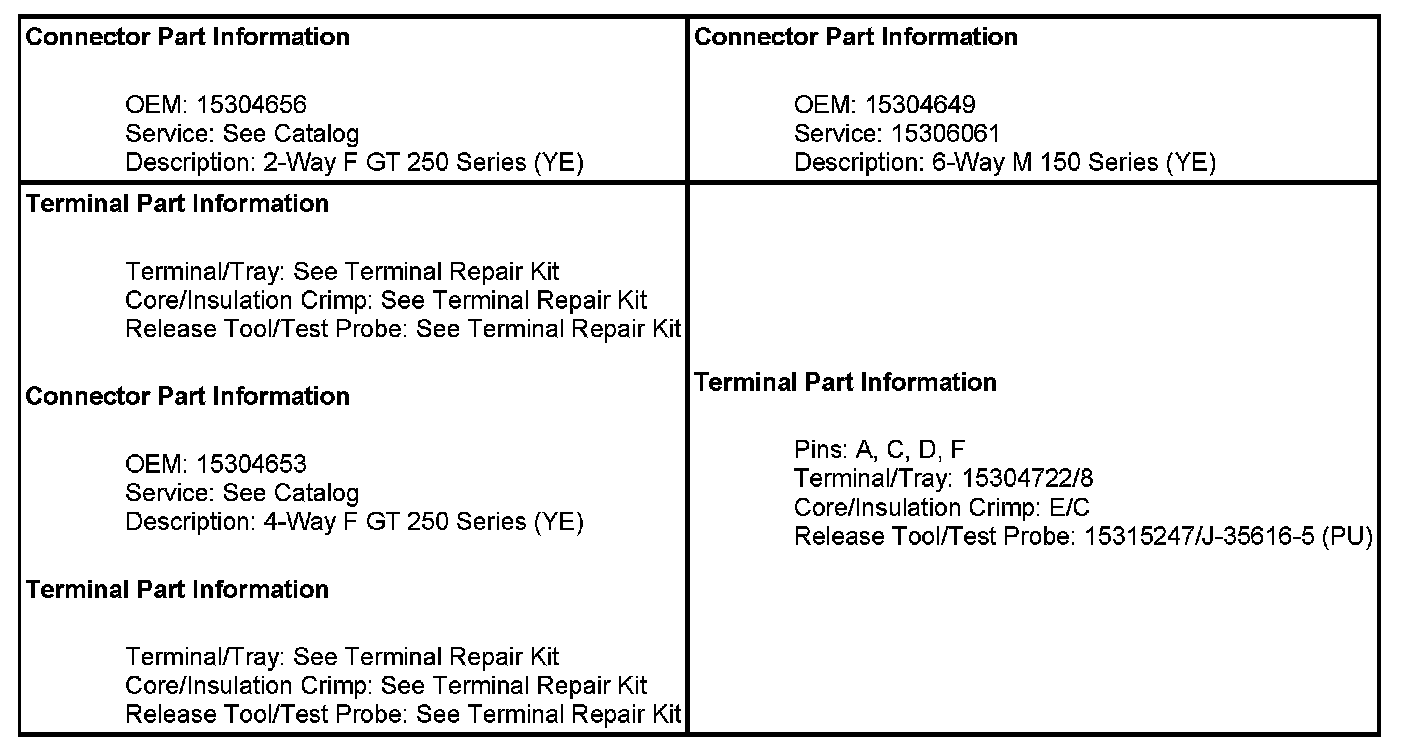 | Connector Part Information<br><br>OEM: 15304656<br>Service: See Catalog<br>Description: 2-Way F GT 250 Series (YE) | Connector Part Information<br><br>OEM: 15304649<br>Service: 15306061<br>Description: 6-Way M 150 Series (YE) |
|---|---|
| Terminal Part Information<br><br>Terminal/Tray: See Terminal Repair Kit<br>Core/Insulation Crimp: See Terminal Repair Kit<br>Release Tool/Test Probe: See Terminal Repair Kit<br><br>Connector Part Information<br><br>OEM: 15304653<br>Service: See Catalog<br>Description: 4-Way F GT 250 Series (YE)<br><br>Terminal Part Information<br><br>Terminal/Tray: See Terminal Repair Kit<br>Core/Insulation Crimp: See Terminal Repair Kit<br>Release Tool/Test Probe: See Terminal Repair Kit | Terminal Part Information<br><br>Pins: A, C, D, F<br>Terminal/Tray: 15304722/8<br>Core/Insulation Crimp: E/C<br>Release Tool/Test Probe: 15315247/J-35616-5 (PU) |